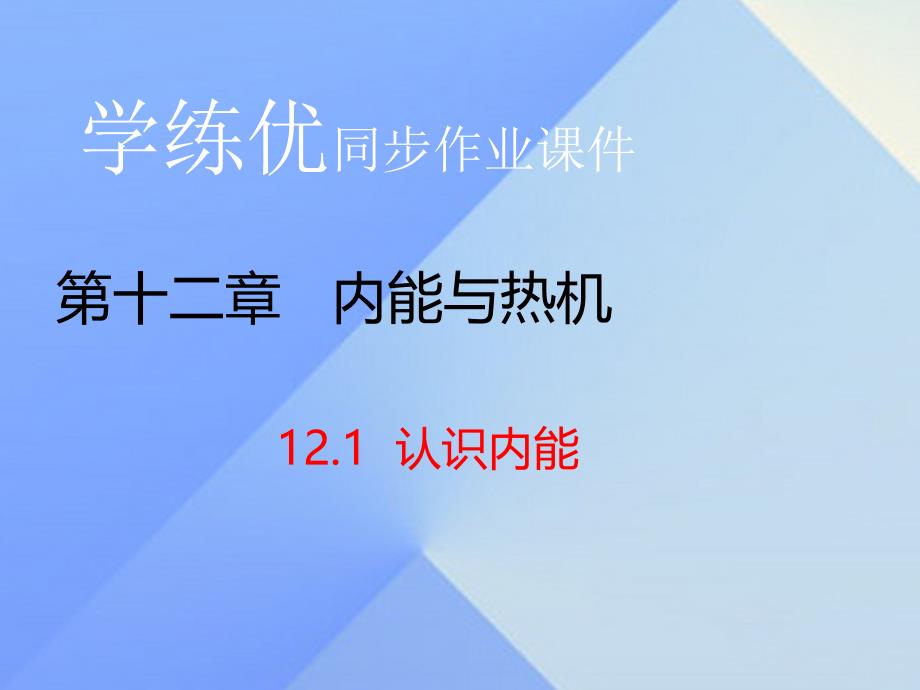 学练优同步作业课件

第十二章　内能与热机

12.1 认识内能